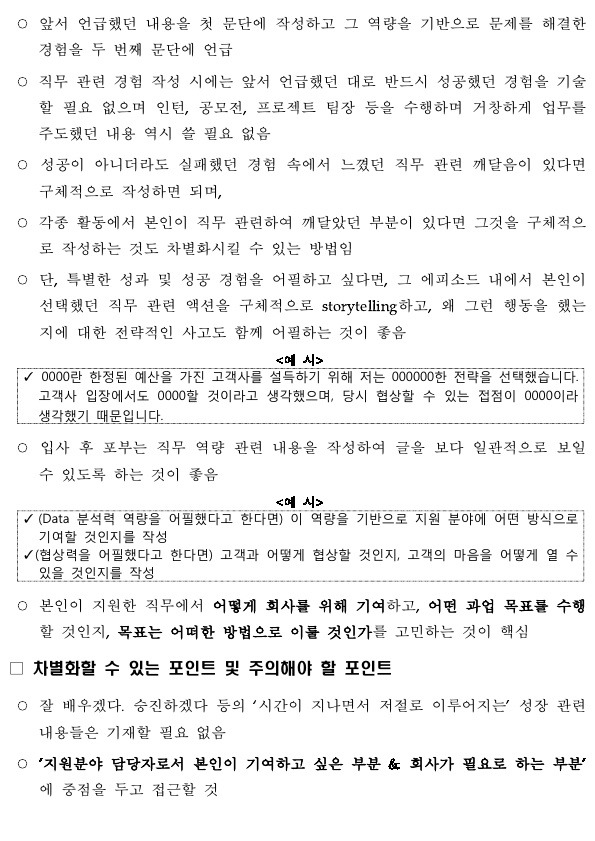 ○ 앞서 언급했던 내용을 첫 문단에 작성하고 그 역량을 기반으로 문제를 해결한 경험을 두 번째 문단에 언급

○ 직무 관련 경험 작성 시에는 앞서 언급했던 대로 반드시 성공했던 경험을 기술할 필요 없으며 인턴, 공모전, 프로젝트 팀장 등을 수행하며 거창하게 업무를 주도했던 내용 역시 쓸 필요 없음

○ 성공이 아니더라도 실패했던 경험 속에서 느꼈던 직무 관련 깨달음이 있다면 구체적으로 작성하면 되며,

○ 각종 활동에서 본인이 직무 관련하여 깨달았던 부분이 있다면 그것을 구체적으로 작성하는 것도 차별화시킬 수 있는 방법임

○ 단, 특별한 성과 및 성공 경험을 어필하고 싶다면, 그 에피소드 내에서 본인이 선택했던 직무 관련 액션을 구체적으로 storytelling하고, 왜 그런 행동을 했는지에 대한 전략적인 사고도 함께 어필하는 것이 좋음

<예 시>
✓ 0000란 한정된 예산을 가진 고객사를 설득하기 위해 저는 000000한 전략을 선택했습니다. 고객사 입장에서도 0000할 것이라고 생각했으며, 당시 협상할 수 있는 접점이 0000이라 생각했기 때문입니다.

○ 입사 후 포부는 직무 역량 관련 내용을 작성하여 글을 보다 일관적으로 보일 수 있도록 하는 것이 좋음

<예 시>
✓ (Data 분석력 역량을 어필했다고 한다면) 이 역량을 기반으로 지원 분야에 어떤 방식으로 기여할 것인지를 작성
✓ (협상력을 어필했다고 한다면) 고객과 어떻게 협상할 것인지, 고객의 마음을 어떻게 열 수 있을 것인지를 작성

○ 본인이 지원한 직무에서 어떻게 회사를 위해 기여하고, 어떤 과업 목표를 수행할 것인지, 목표는 어떠한 방법으로 이룰 것인가를 고민하는 것이 핵심

□ 차별화할 수 있는 포인트 및 주의해야 할 포인트

○ 잘 배우겠다. 승진하겠다 등의 '시간이 지나면서 저절로 이루어지는' 성장 관련 내용들은 기재할 필요 없음

○ '지원분야 담당자로서 본인이 기여하고 싶은 부분 & 회사가 필요로 하는 부분'에 중점을 두고 접근할 것